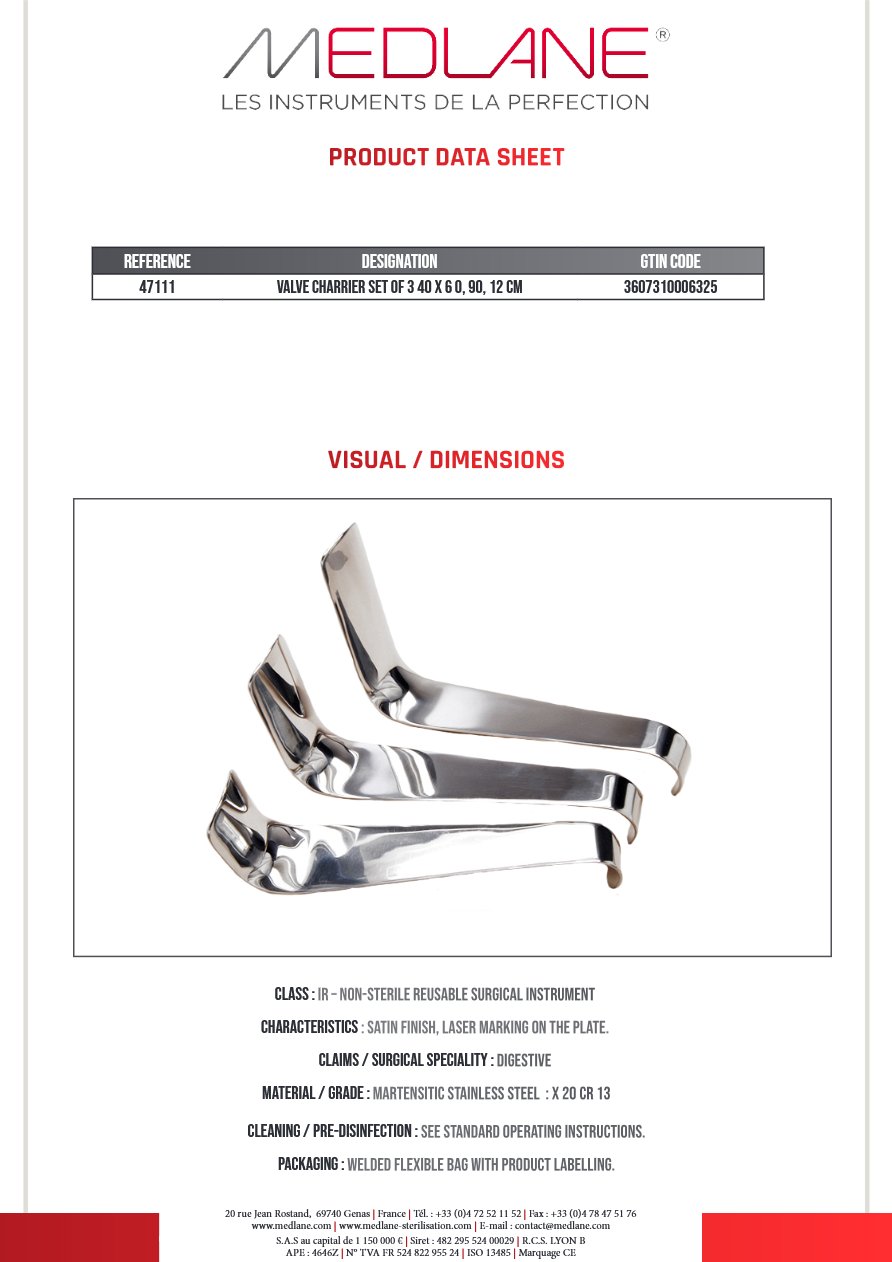 MEDLANE®
LES INSTRUMENTS DE LA PERFECTION

PRODUCT DATA SHEET

| REFERENCE | DESIGNATION | GTIN CODE |
|---|---|---|
| 47111 | VALVE CHARRIER SET OF 3 40 X 6 0, 90, 12 CM | 3607310006325 |

VISUAL / DIMENSIONS

CLASS : IR – NON-STERILE REUSABLE SURGICAL INSTRUMENT

CHARACTERISTICS : SATIN FINISH, LASER MARKING ON THE PLATE.

CLAIMS / SURGICAL SPECIALITY : DIGESTIVE

MATERIAL / GRADE : MARTENSITIC STAINLESS STEEL : X 20 CR 13

CLEANING / PRE-DISINFECTION : SEE STANDARD OPERATING INSTRUCTIONS.

PACKAGING : WELDED FLEXIBLE BAG WITH PRODUCT LABELLING.

20 rue Jean Rostand, 69740 Genas | France | Tél. : +33 (0)4 72 52 11 52 | Fax : +33 (0)4 78 47 51 76
www.medlane.com | www.medlane-sterilisation.com | E-mail : contact@medlane.com
S.A.S au capital de 1 150 000 € | Siret : 482 295 524 00029 | R.C.S. LYON B
APE : 4646Z | N° TVA FR 524 822 955 24 | ISO 13485 | Marquage CE